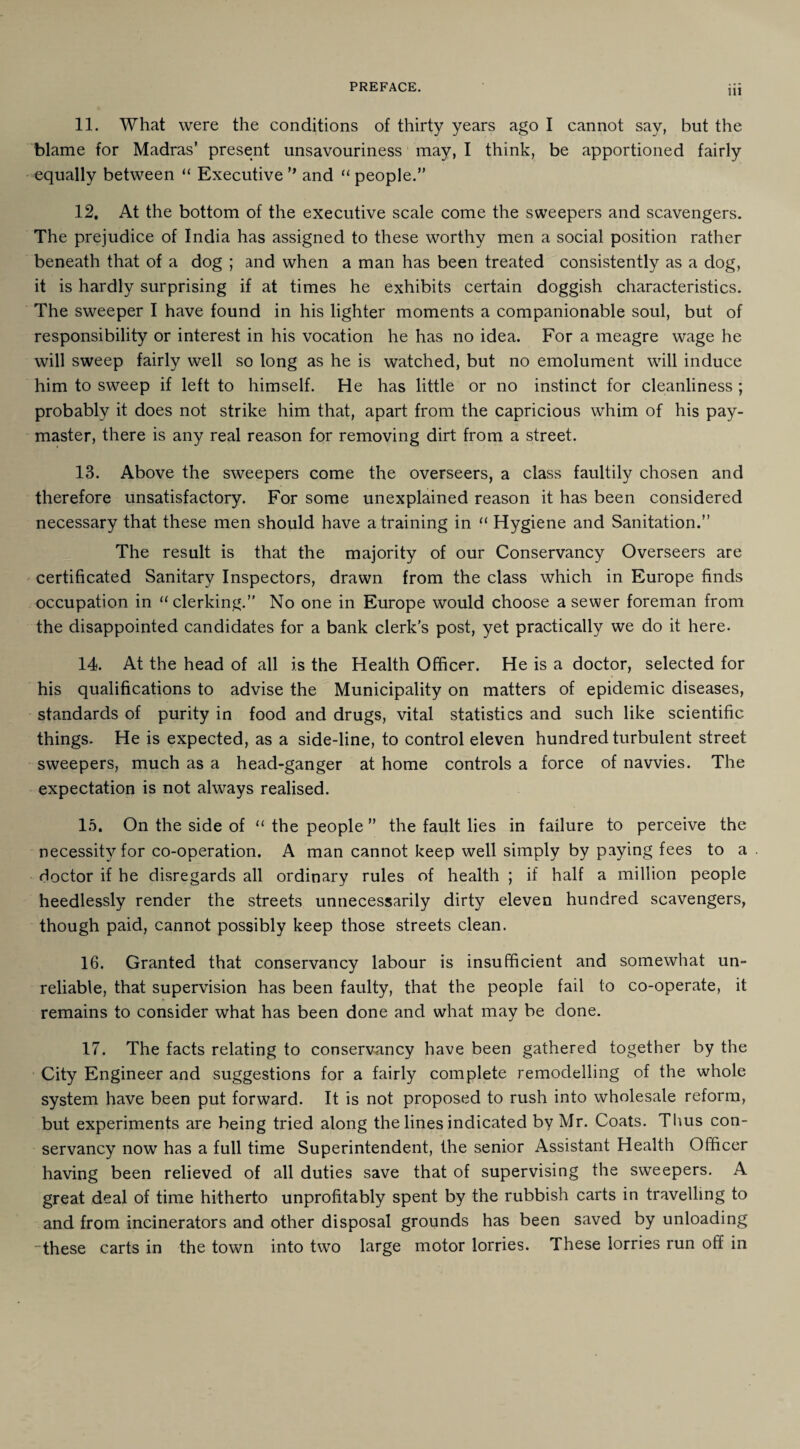 PREFACE. iii

11. What were the conditions of thirty years ago I cannot say, but the blame for Madras' present unsavouriness may, I think, be apportioned fairly equally between " Executive " and " people."

12. At the bottom of the executive scale come the sweepers and scavengers. The prejudice of India has assigned to these worthy men a social position rather beneath that of a dog ; and when a man has been treated consistently as a dog, it is hardly surprising if at times he exhibits certain doggish characteristics. The sweeper I have found in his lighter moments a companionable soul, but of responsibility or interest in his vocation he has no idea. For a meagre wage he will sweep fairly well so long as he is watched, but no emolument will induce him to sweep if left to himself. He has little or no instinct for cleanliness ; probably it does not strike him that, apart from the capricious whim of his paymaster, there is any real reason for removing dirt from a street.

13. Above the sweepers come the overseers, a class faultily chosen and therefore unsatisfactory. For some unexplained reason it has been considered necessary that these men should have a training in " Hygiene and Sanitation."

The result is that the majority of our Conservancy Overseers are certificated Sanitary Inspectors, drawn from the class which in Europe finds occupation in " clerking." No one in Europe would choose a sewer foreman from the disappointed candidates for a bank clerk's post, yet practically we do it here.

14. At the head of all is the Health Officer. He is a doctor, selected for his qualifications to advise the Municipality on matters of epidemic diseases, standards of purity in food and drugs, vital statistics and such like scientific things. He is expected, as a side-line, to control eleven hundred turbulent street sweepers, much as a head-ganger at home controls a force of navvies. The expectation is not always realised.

15. On the side of " the people " the fault lies in failure to perceive the necessity for co-operation. A man cannot keep well simply by paying fees to a doctor if he disregards all ordinary rules of health ; if half a million people heedlessly render the streets unnecessarily dirty eleven hundred scavengers, though paid, cannot possibly keep those streets clean.

16. Granted that conservancy labour is insufficient and somewhat unreliable, that supervision has been faulty, that the people fail to co-operate, it remains to consider what has been done and what may be done.

17. The facts relating to conservancy have been gathered together by the City Engineer and suggestions for a fairly complete remodelling of the whole system have been put forward. It is not proposed to rush into wholesale reform, but experiments are being tried along the lines indicated by Mr. Coats. Thus conservancy now has a full time Superintendent, the senior Assistant Health Officer having been relieved of all duties save that of supervising the sweepers. A great deal of time hitherto unprofitably spent by the rubbish carts in travelling to and from incinerators and other disposal grounds has been saved by unloading these carts in the town into two large motor lorries. These lorries run off in